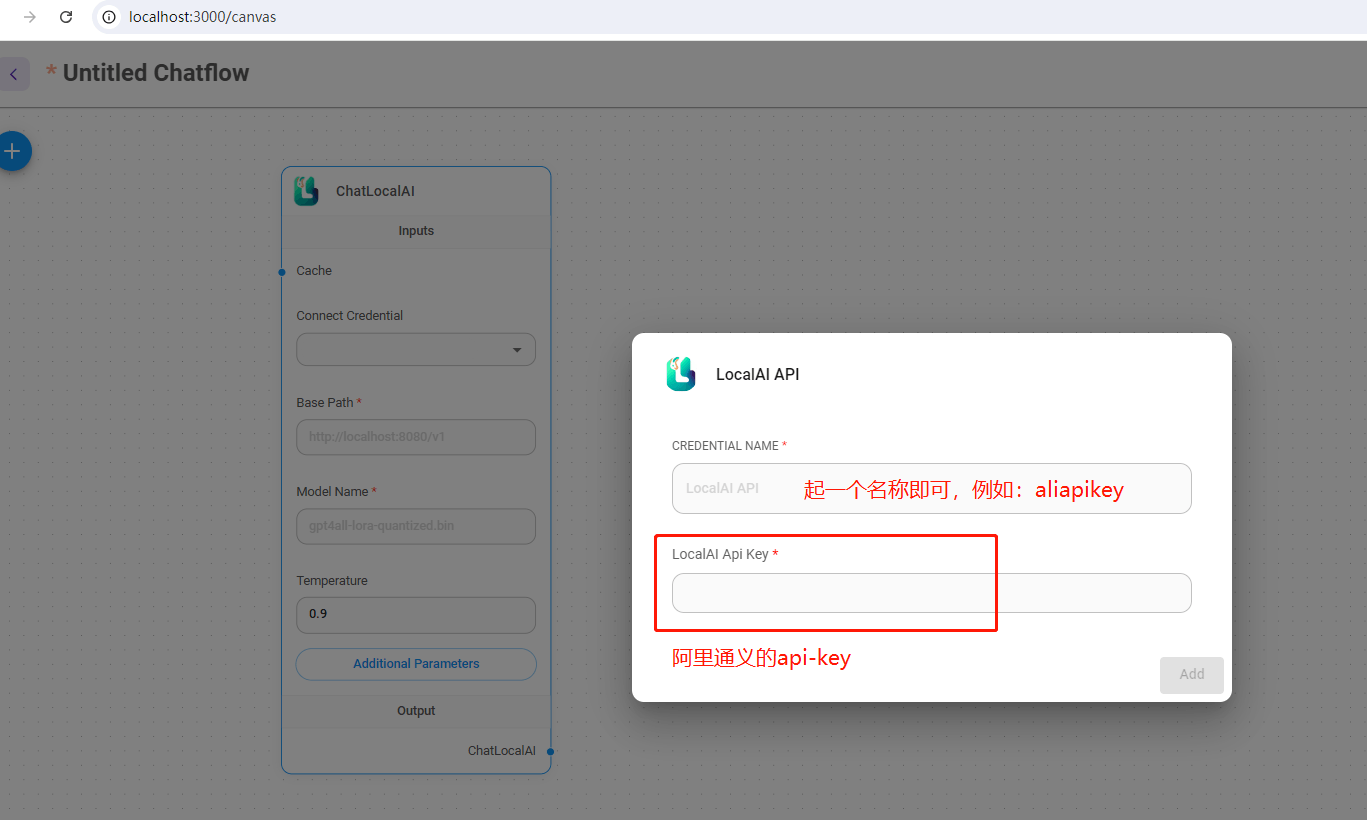 localhost:3000/canvas

* Untitled Chatflow

ChatLocalAI

Inputs

Cache

Connect Credential

Base Path *

http://localhost:8080/v1

Model Name *

gpt4all-lora-quantized.bin

Temperature

0.9

Additional Parameters

Output

ChatLocalAI

LocalAI API

CREDENTIAL NAME *

LocalAI API 起一个名称即可，例如：aliapikey

LocalAI Api Key *

阿里通义的api-key

Add